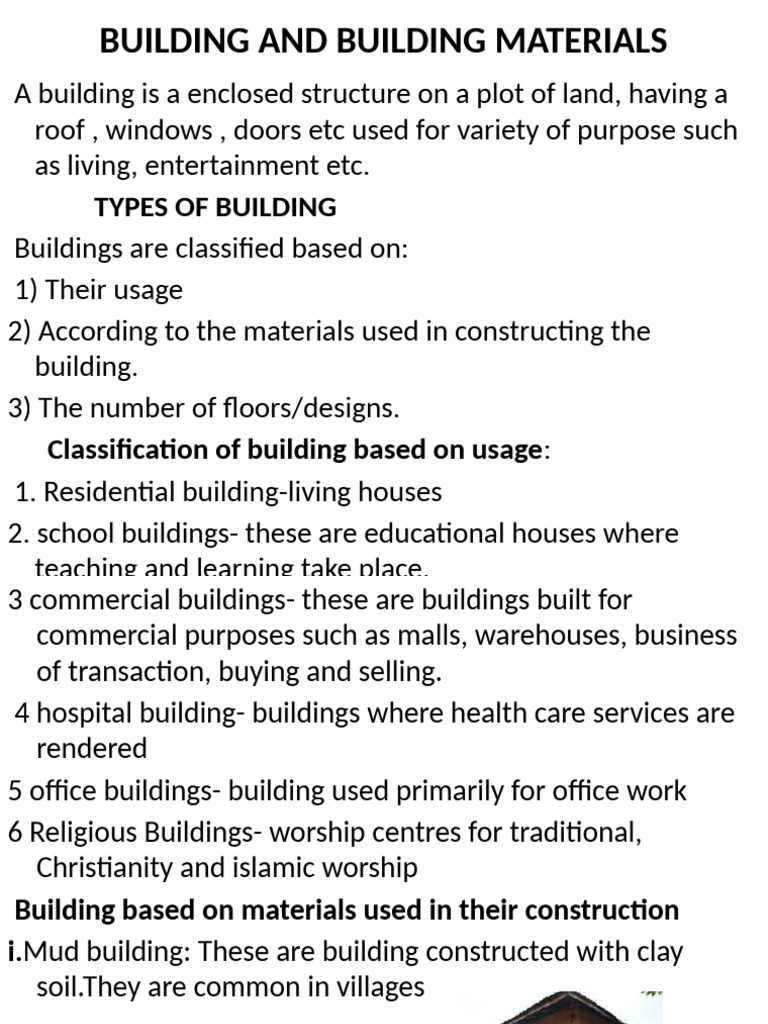 BUILDING AND BUILDING MATERIALS

A building is a enclosed structure on a plot of land, having a roof , windows , doors etc used for variety of purpose such as living, entertainment etc.

TYPES OF BUILDING

Buildings are classified based on:

1) Their usage

2) According to the materials used in constructing the building.

3) The number of floors/designs.

Classification of building based on usage:

1. Residential building-living houses

2. school buildings- these are educational houses where teaching and learning take place.

3 commercial buildings- these are buildings built for commercial purposes such as malls, warehouses, business of transaction, buying and selling.

4 hospital building- buildings where health care services are rendered

5 office buildings- building used primarily for office work

6 Religious Buildings- worship centres for traditional, Christianity and islamic worship

Building based on materials used in their construction

i.Mud building: These are building constructed with clay soil.They are common in villages